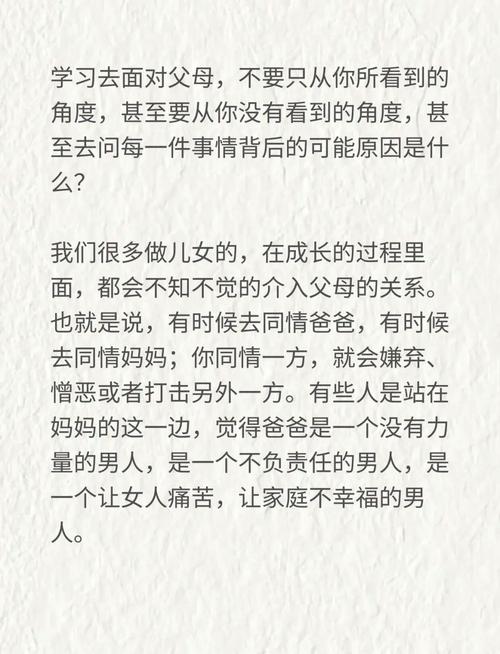 学习去面对父母，不要只从你所看到的角度，甚至要从你没有看到的角度，甚至去问每一件事情背后的可能原因是什么?

我们很多做儿女的，在成长的过程里面，都会不知不觉的介入父母的关系。也就是说，有时候去同情爸爸，有时候去同情妈妈；你同情一方，就会嫌弃、憎恶或者打击另外一方。有些人是站在妈妈的这一边，觉得爸爸是一个没有力量的男人，是一个不负责任的男人，是一个让女人痛苦，让家庭不幸福的男人。